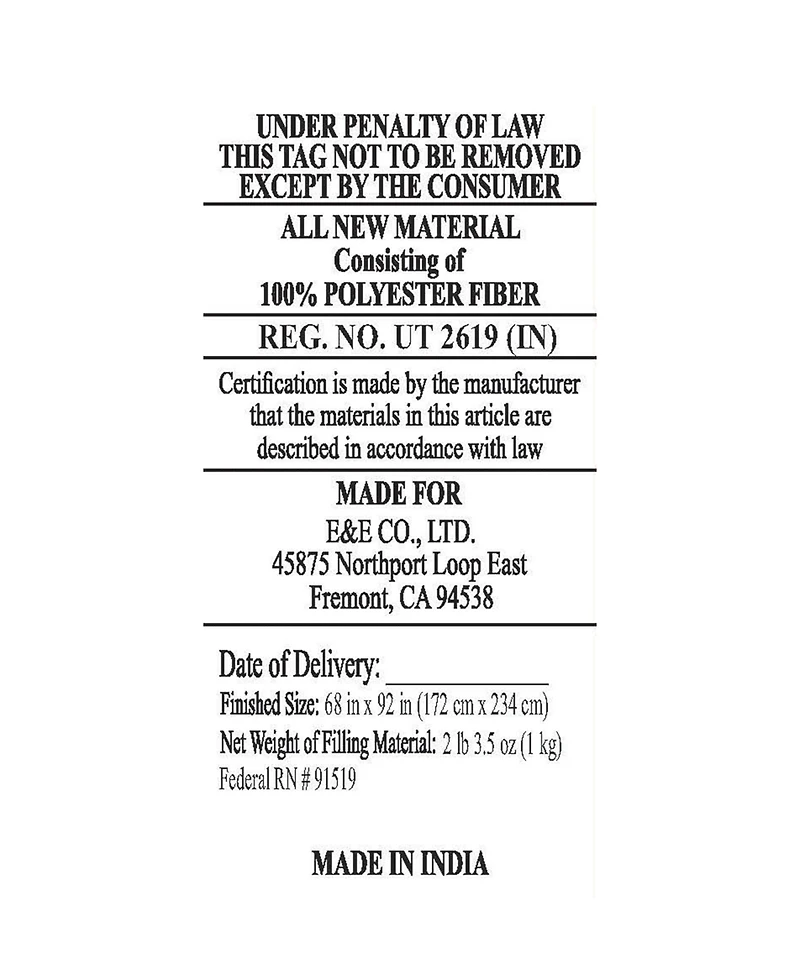 UNDER PENALTY OF LAW
THIS TAG NOT TO BE REMOVED
EXCEPT BY THE CONSUMER

ALL NEW MATERIAL
Consisting of
100% POLYESTER FIBER

REG. NO. UT 2619 (IN)

Certification is made by the manufacturer that the materials in this article are described in accordance with law

MADE FOR
E&E CO., LTD.
45875 Northport Loop East
Fremont, CA 94538

Date of Delivery: ___________
Finished Size: 68 in x 92 in (172 cm x 234 cm)
Net Weight of Filling Material: 2 lb 3.5 oz (1 kg)
Federal RN # 91519

MADE IN INDIA